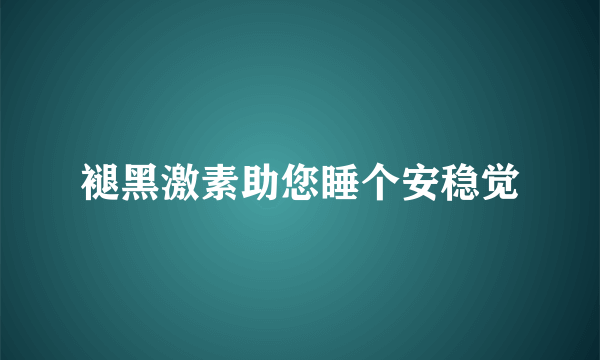 褪黑激素助您睡个安稳觉